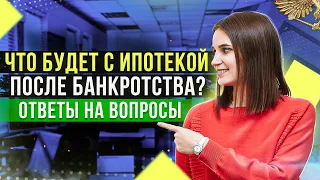 ЧТО БУДЕТ С ИПОТЕКОЙ
ПОСЛЕ БАНКРОТСТВА?
ОТВЕТЫ НА ВОПРОСЫ